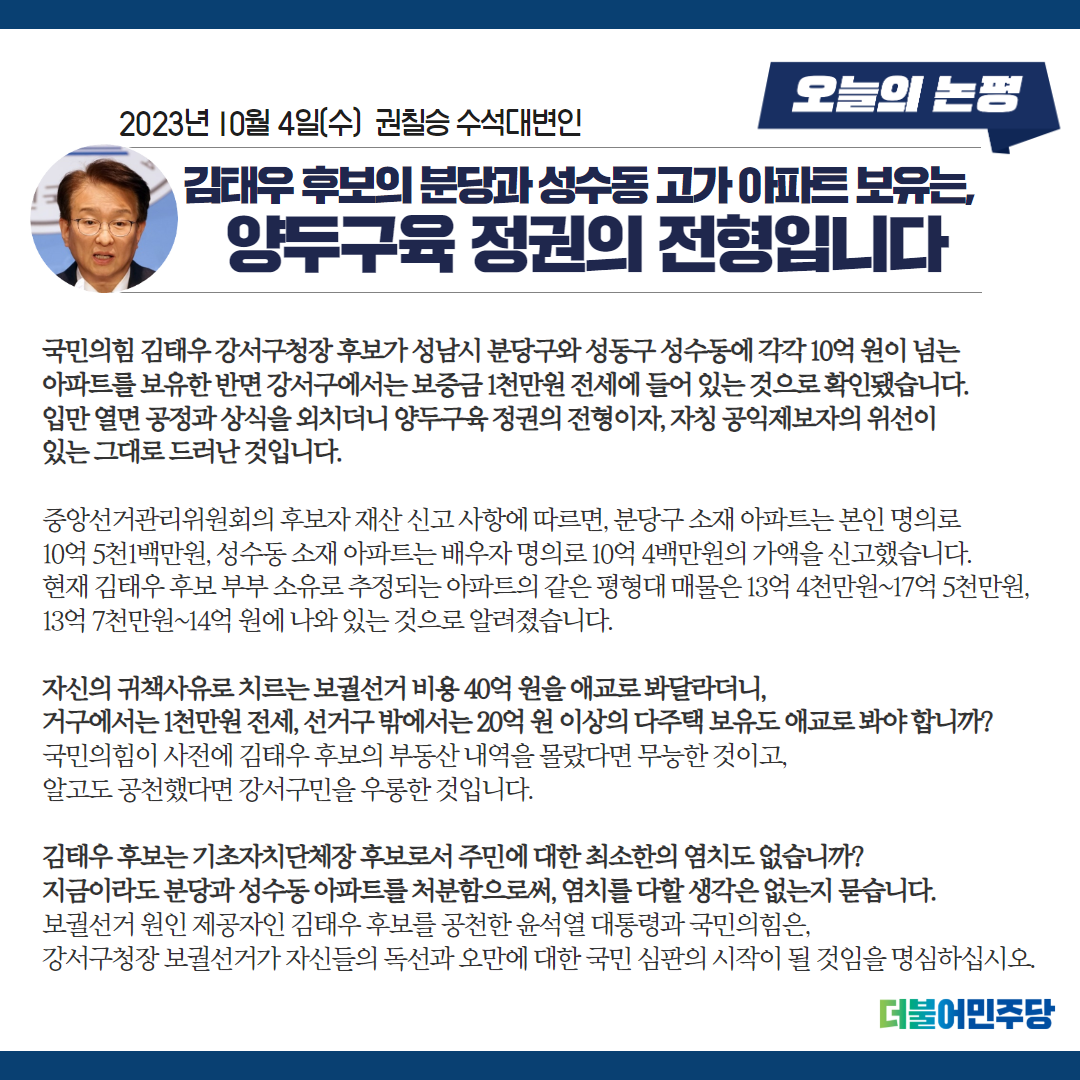 오늘의 논평

2023년 10월 4일(수) 권칠승 수석대변인

김태우 후보의 분당과 성수동 고가 아파트 보유는, 양두구육 정권의 전형입니다

국민의힘 김태우 강서구청장 후보가 성남시 분당구와 성동구 성수동에 각각 10억 원이 넘는 아파트를 보유한 반면 강서구에서는 보증금 1천만원 전세에 들어 있는 것으로 확인됐습니다. 입만 열면 공정과 상식을 외치더니 양두구육 정권의 전형이자, 자칭 공익제보자의 위선이 있는 그대로 드러난 것입니다.

중앙선거관리위원회의 후보자 재산 신고 사항에 따르면, 분당구 소재 아파트는 본인 명의로 10억 5천1백만원, 성수동 소재 아파트는 배우자 명의로 10억 4백만원의 가액을 신고했습니다. 현재 김태우 후보 부부 소유로 추정되는 아파트의 같은 평형대 매물은 13억 4천만원~17억 5천만원, 13억 7천만원~14억 원에 나와 있는 것으로 알려졌습니다.

자신의 귀책사유로 치르는 보궐선거 비용 40억 원을 애교로 봐달라더니, 거구에서는 1천만원 전세, 선거구 밖에서는 20억 원 이상의 다주택 보유도 애교로 봐야 합니까? 국민의힘이 사전에 김태우 후보의 부동산 내역을 몰랐다면 무능한 것이고, 알고도 공천했다면 강서구민을 우롱한 것입니다.

김태우 후보는 기초자치단체장 후보로서 주민에 대한 최소한의 염치도 없습니까? 지금이라도 분당과 성수동 아파트를 처분함으로써, 염치를 다할 생각은 없는지 묻습니다. 보궐선거 원인 제공자인 김태우 후보를 공천한 윤석열 대통령과 국민의힘은, 강서구청장 보궐선거가 자신들의 독선과 오만에 대한 국민 심판의 시작이 될 것임을 명심하십시오.

더불어민주당